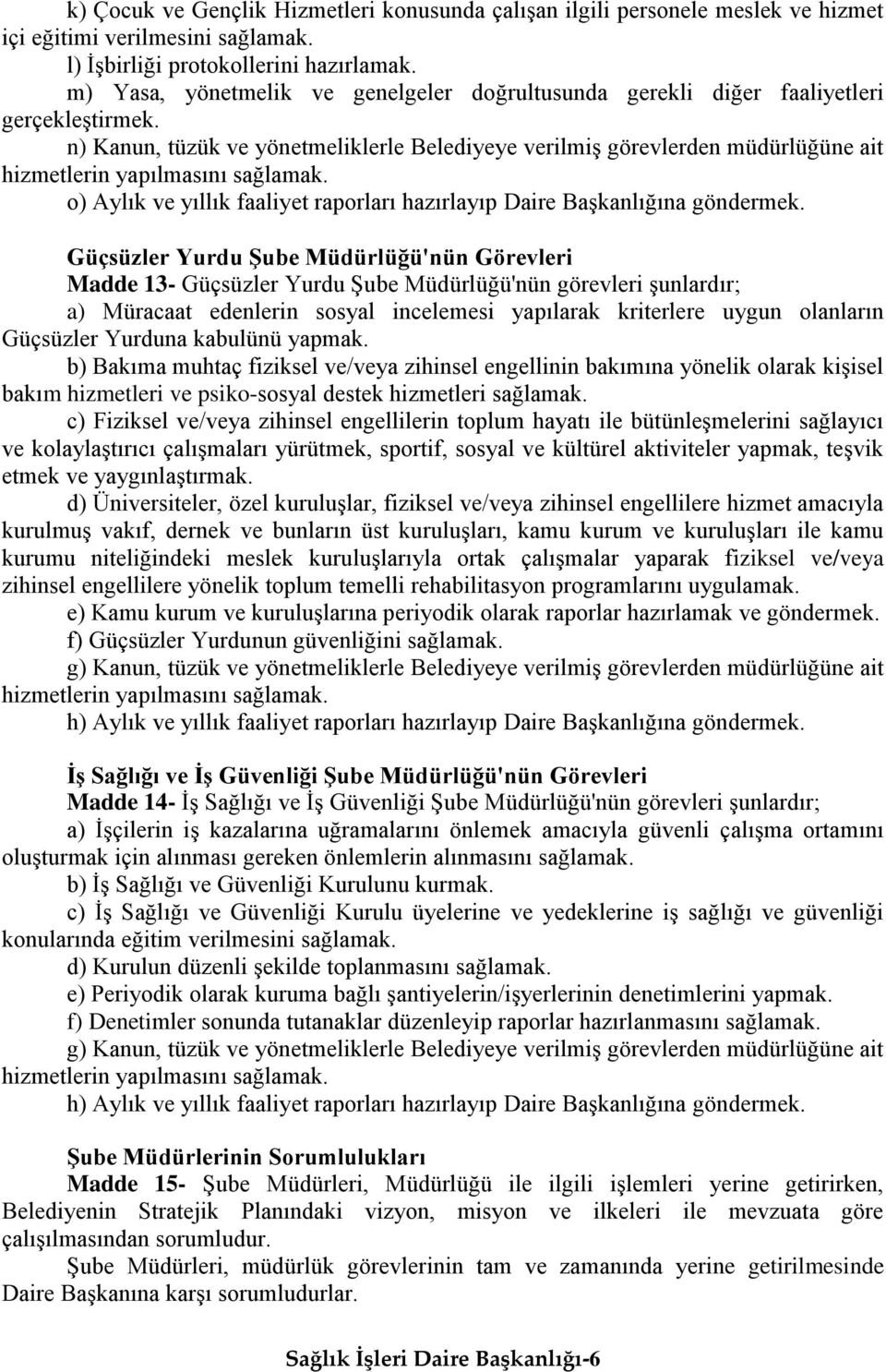 k) Çocuk ve Gençlik Hizmetleri konusunda çalışan ilgili personele meslek ve hizmet içi eğitimi verilmesini sağlamak.
l) İşbirliği protokollerini hazırlamak.
m) Yasa, yönetmelik ve genelgeler doğrultusunda gerekli diğer faaliyetleri gerçekleştirmek.
n) Kanun, tüzük ve yönetmeliklerle Belediyeye verilmiş görevlerden müdürlüğüne ait hizmetlerin yapılmasını sağlamak.
o) Aylık ve yıllık faaliyet raporları hazırlayıp Daire Başkanlığına göndermek.

Güçsüzler Yurdu Şube Müdürlüğü'nün Görevleri
Madde 13- Güçsüzler Yurdu Şube Müdürlüğü'nün görevleri şunlardır;
a) Müracaat edenlerin sosyal incelemesi yapılarak kriterlere uygun olanların Güçsüzler Yurduna kabulünü yapmak.
b) Bakıma muhtaç fiziksel ve/veya zihinsel engellinin bakımına yönelik olarak kişisel bakım hizmetleri ve psiko-sosyal destek hizmetleri sağlamak.
c) Fiziksel ve/veya zihinsel engellilerin toplum hayatı ile bütünleşmelerini sağlayıcı ve kolaylaştırıcı çalışmaları yürütmek, sportif, sosyal ve kültürel aktiviteler yapmak, teşvik etmek ve yaygınlaştırmak.
d) Üniversiteler, özel kuruluşlar, fiziksel ve/veya zihinsel engellilere hizmet amacıyla kurulmuş vakıf, dernek ve bunların üst kuruluşları, kamu kurum ve kuruluşları ile kamu kurumu niteliğindeki meslek kuruluşlarıyla ortak çalışmalar yaparak fiziksel ve/veya zihinsel engellilere yönelik toplum temelli rehabilitasyon programlarını uygulamak.
e) Kamu kurum ve kuruluşlarına periyodik olarak raporlar hazırlamak ve göndermek.
f) Güçsüzler Yurdunun güvenliğini sağlamak.
g) Kanun, tüzük ve yönetmeliklerle Belediyeye verilmiş görevlerden müdürlüğüne ait hizmetlerin yapılmasını sağlamak.
h) Aylık ve yıllık faaliyet raporları hazırlayıp Daire Başkanlığına göndermek.

İş Sağlığı ve İş Güvenliği Şube Müdürlüğü'nün Görevleri
Madde 14- İş Sağlığı ve İş Güvenliği Şube Müdürlüğü'nün görevleri şunlardır;
a) İşçilerin iş kazalarına uğramalarını önlemek amacıyla güvenli çalışma ortamını oluşturmak için alınması gereken önlemlerin alınmasını sağlamak.
b) İş Sağlığı ve Güvenliği Kurulunu kurmak.
c) İş Sağlığı ve Güvenliği Kurulu üyelerine ve yedeklerine iş sağlığı ve güvenliği konularında eğitim verilmesini sağlamak.
d) Kurulun düzenli şekilde toplanmasını sağlamak.
e) Periyodik olarak kuruma bağlı şantiyelerin/işyerlerinin denetimlerini yapmak.
f) Denetimler sonunda tutanaklar düzenleyip raporlar hazırlanmasını sağlamak.
g) Kanun, tüzük ve yönetmeliklerle Belediyeye verilmiş görevlerden müdürlüğüne ait hizmetlerin yapılmasını sağlamak.
h) Aylık ve yıllık faaliyet raporları hazırlayıp Daire Başkanlığına göndermek.

Şube Müdürlerinin Sorumlulukları
Madde 15- Şube Müdürleri, Müdürlüğü ile ilgili işlemleri yerine getirirken, Belediyenin Stratejik Planındaki vizyon, misyon ve ilkeleri ile mevzuata göre çalışılmasından sorumludur.
Şube Müdürleri, müdürlük görevlerinin tam ve zamanında yerine getirilmesinde Daire Başkanına karşı sorumludurlar.

Sağlık İşleri Daire Başkanlığı-6